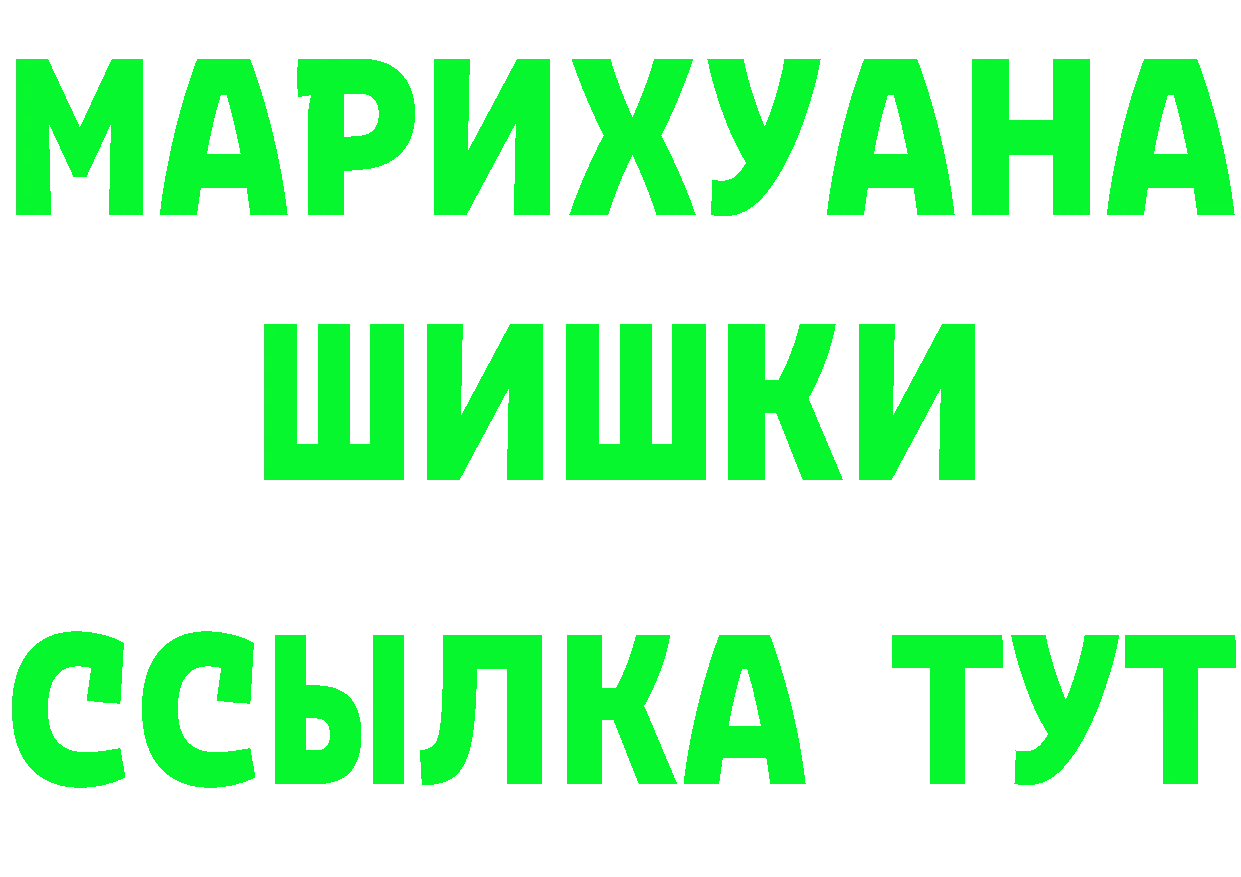 МАРИХУАНА
ШИШКИ
ССЫЛКА ТУТ